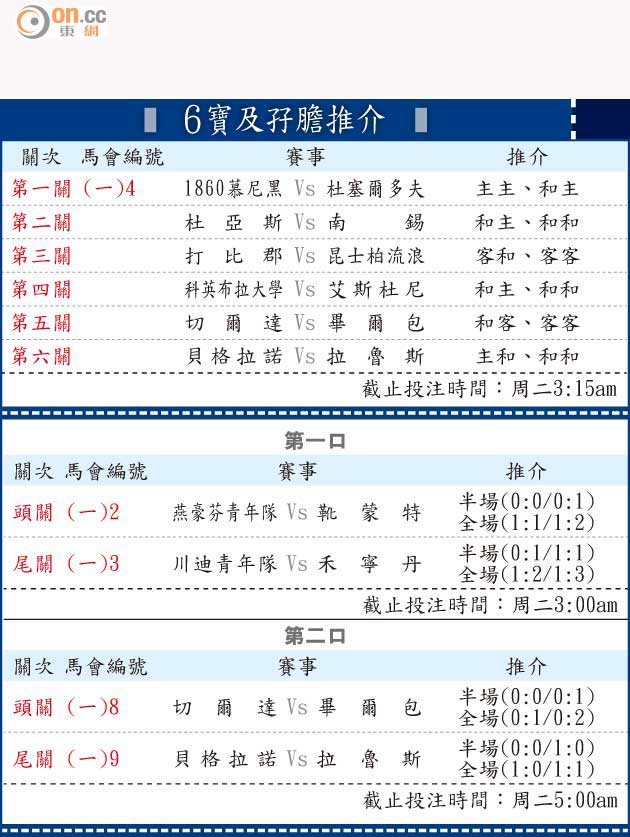 on.cc 東網

6寶及孖膽推介

| 關次 馬會編號 | 賽事 | 推介 |
|---|---|---|
| 第一關 (一)4 | 1860慕尼黑 Vs 杜塞爾多夫 | 主主、和主 |
| 第二關 | 杜亞斯 Vs 南錫 | 和主、和和 |
| 第三關 | 打比郡 Vs 昆士柏流浪 | 客和、客客 |
| 第四關 | 科英布拉大學 Vs 艾斯杜尼 | 和主、和和 |
| 第五關 | 切爾達 Vs 畢爾包 | 和客、客客 |
| 第六關 | 貝格拉諾 Vs 拉魯斯 | 主和、和和 |

截止投注時間：周二3:15am

第一口

| 關次 馬會編號 | 賽事 | 推介 |
|---|---|---|
| 頭關 (一)2 | 燕豪芬青年隊 Vs 靴蒙特 | 半場(0:0/0:1) 全場(1:1/1:2) |
| 尾關 (一)3 | 川迪青年隊 Vs 禾寧丹 | 半場(0:1/1:1) 全場(1:2/1:3) |

截止投注時間：周二3:00am

第二口

| 關次 馬會編號 | 賽事 | 推介 |
|---|---|---|
| 頭關 (一)8 | 切爾達 Vs 畢爾包 | 半場(0:0/0:1) 全場(0:1/0:2) |
| 尾關 (一)9 | 貝格拉諾 Vs 拉魯斯 | 半場(0:0/1:0) 全場(1:0/1:1) |

截止投注時間：周二5:00am